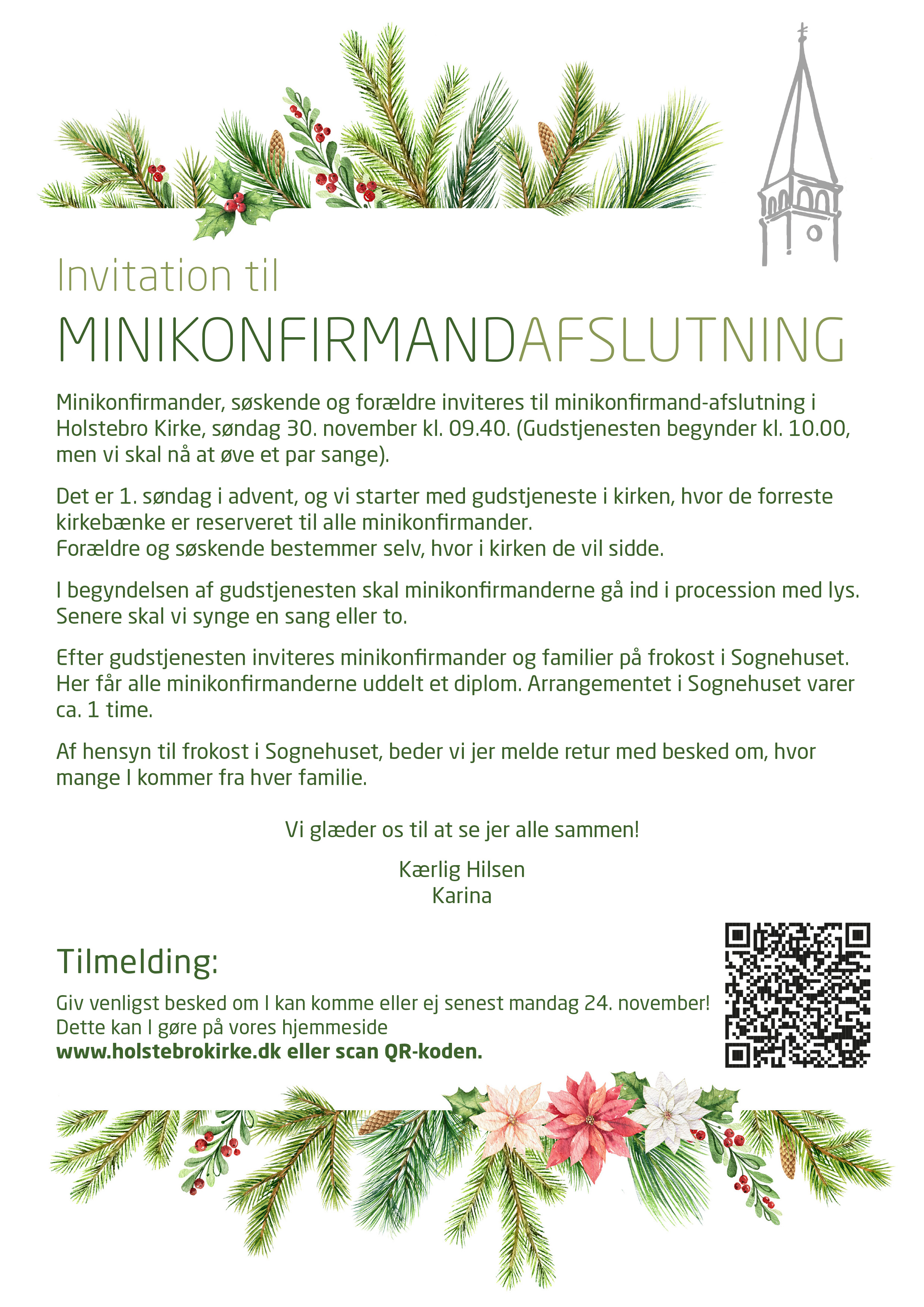 Invitation til

MINIKONFIRMANDAFSLUTNING

Minikonfirmander, søskende og forældre inviteres til minikonfirmand-afslutning i Holstebro Kirke, søndag 30. november kl. 09.40. (Gudstjenesten begynder kl. 10.00, men vi skal nå at øve et par sange).

Det er 1. søndag i advent, og vi starter med gudstjeneste i kirken, hvor de forreste kirkebænke er reserveret til alle minikonfirmander.
Forældre og søskende bestemmer selv, hvor i kirken de vil sidde.

I begyndelsen af gudstjenesten skal minikonfirmanderne gå ind i procession med lys. Senere skal vi synge en sang eller to.

Efter gudstjenesten inviteres minikonfirmander og familier på frokost i Sognehuset. Her får alle minikonfirmanderne uddelt et diplom. Arrangementet i Sognehuset varer ca. 1 time.

Af hensyn til frokost i Sognehuset, beder vi jer melde retur med besked om, hvor mange I kommer fra hver familie.

Vi glæder os til at se jer alle sammen!

Kærlig Hilsen
Karina

Tilmelding:

Giv venligst besked om I kan komme eller ej senest mandag 24. november!
Dette kan I gøre på vores hjemmeside
www.holstebrokirke.dk eller scan QR-koden.